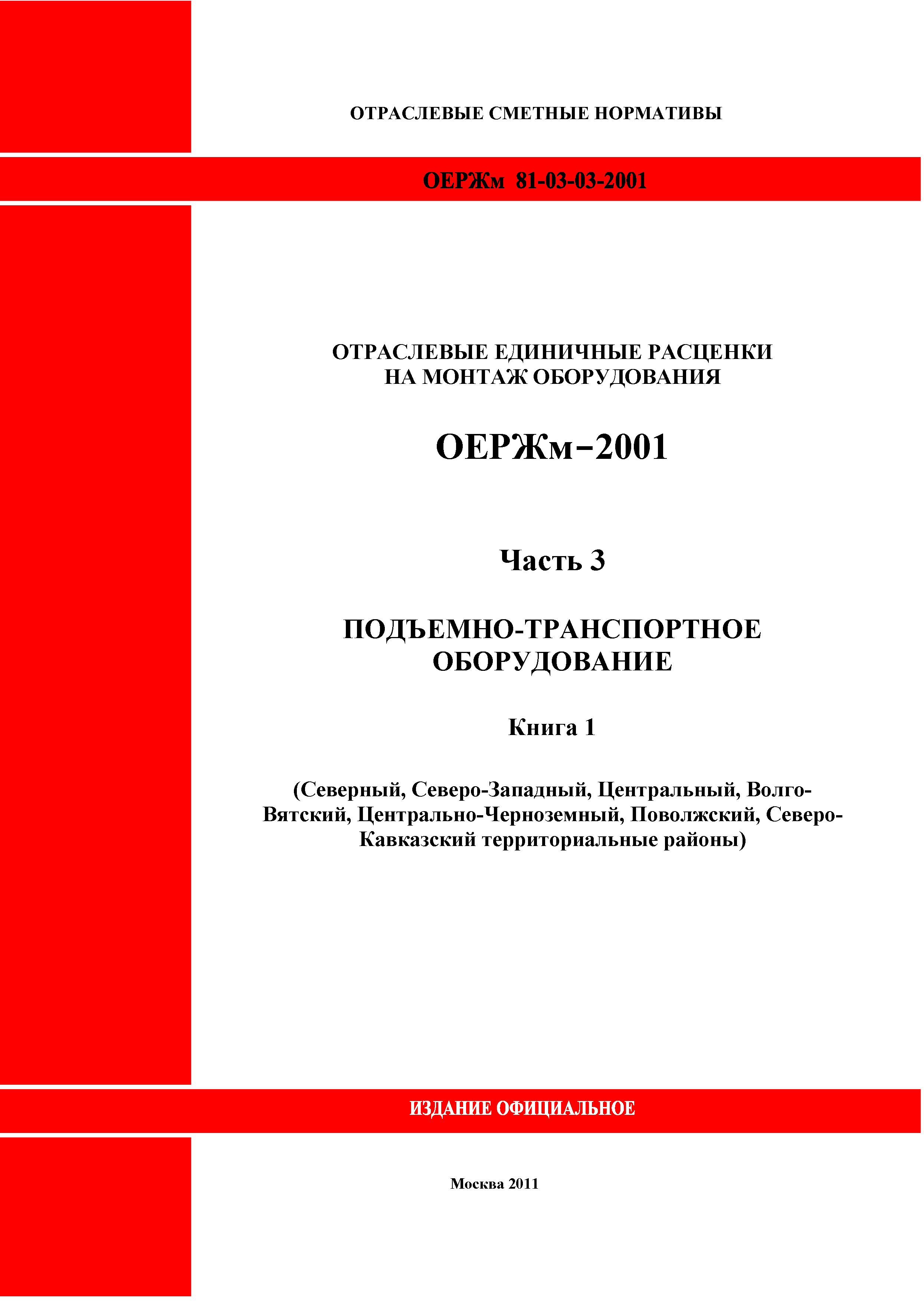 ОТРАСЛЕВЫЕ СМЕТНЫЕ НОРМАТИВЫ

ОЕРЖм 81-03-03-2001

ОТРАСЛЕВЫЕ ЕДИНИЧНЫЕ РАСЦЕНКИ НА МОНТАЖ ОБОРУДОВАНИЯ

ОЕРЖм–2001

Часть 3

ПОДЪЕМНО-ТРАНСПОРТНОЕ ОБОРУДОВАНИЕ

Книга 1

(Северный, Северо-Западный, Центральный, Волго-Вятский, Центрально-Черноземный, Поволжский, Северо-Кавказский территориальные районы)

ИЗДАНИЕ ОФИЦИАЛЬНОЕ

Москва 2011